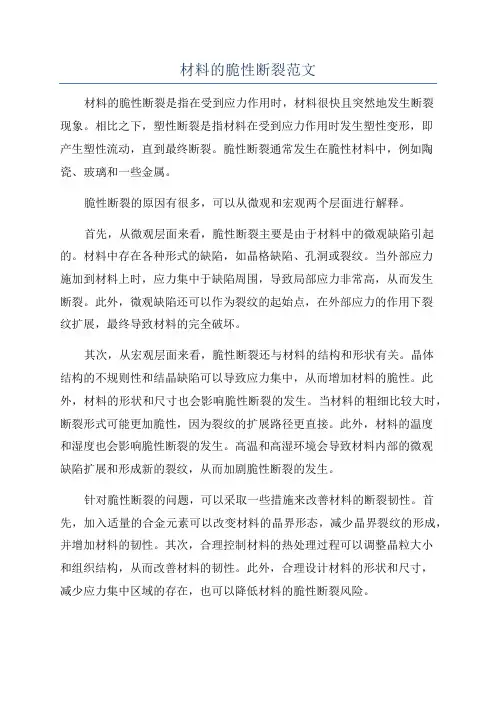 材料的脆性断裂范文

材料的脆性断裂是指在受到应力作用时，材料很快且突然地发生断裂现象。相比之下，塑性断裂是指材料在受到应力作用时发生塑性变形，即产生塑性流动，直到最终断裂。脆性断裂通常发生在脆性材料中，例如陶瓷、玻璃和一些金属。

脆性断裂的原因有很多，可以从微观和宏观两个层面进行解释。

首先，从微观层面来看，脆性断裂主要是由于材料中的微观缺陷引起的。材料中存在各种形式的缺陷，如晶格缺陷、孔洞或裂纹。当外部应力施加到材料上时，应力集中于缺陷周围，导致局部应力非常高，从而发生断裂。此外，微观缺陷还可以作为裂纹的起始点，在外部应力的作用下裂纹扩展，最终导致材料的完全破坏。

其次，从宏观层面来看，脆性断裂还与材料的结构和形状有关。晶体结构的不规则性和结晶缺陷可以导致应力集中，从而增加材料的脆性。此外，材料的形状和尺寸也会影响脆性断裂的发生。当材料的粗细比较大时，断裂形式可能更加脆性，因为裂纹的扩展路径更直接。此外，材料的温度和湿度也会影响脆性断裂的发生。高温和高湿环境会导致材料内部的微观缺陷扩展和形成新的裂纹，从而加剧脆性断裂的发生。

针对脆性断裂的问题，可以采取一些措施来改善材料的断裂韧性。首先，加入适量的合金元素可以改变材料的晶界形态，减少晶界裂纹的形成，并增加材料的韧性。其次，合理控制材料的热处理过程可以调整晶粒大小和组织结构，从而改善材料的韧性。此外，合理设计材料的形状和尺寸，减少应力集中区域的存在，也可以降低材料的脆性断裂风险。